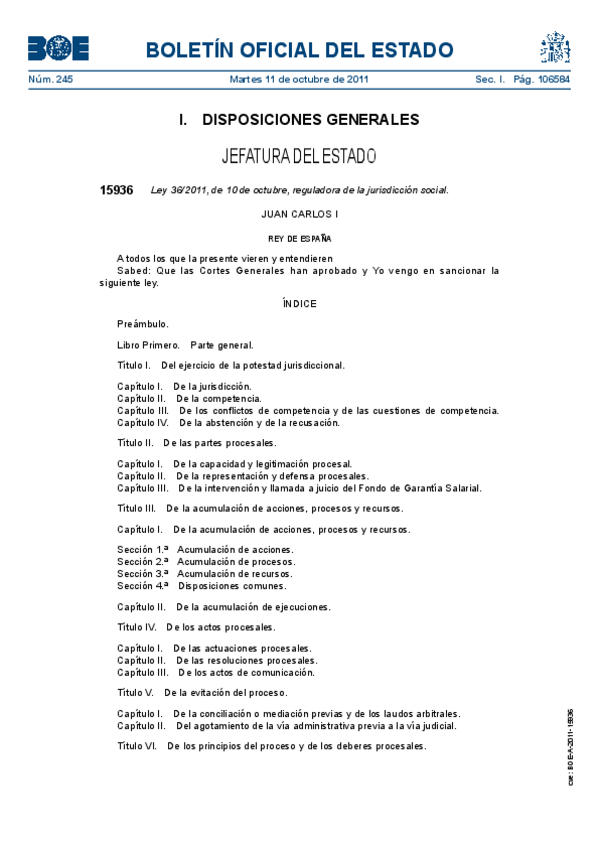 BOE

BOLETÍN OFICIAL DEL ESTADO

Núm. 245 Martes 11 de octubre de 2011 Sec. I. Pág. 106584

I. DISPOSICIONES GENERALES

JEFATURA DEL ESTADO

15936 Ley 36/2011, de 10 de octubre, reguladora de la jurisdicción social.

JUAN CARLOS I

REY DE ESPAÑA

A todos los que la presente vieren y entendieren
Sabed: Que las Cortes Generales han aprobado y Yo vengo en sancionar la siguiente ley.

ÍNDICE

Preámbulo.

Libro Primero. Parte general.

Título I. Del ejercicio de la potestad jurisdiccional.

Capítulo I. De la jurisdicción.
Capítulo II. De la competencia.
Capítulo III. De los conflictos de competencia y de las cuestiones de competencia.
Capítulo IV. De la abstención y de la recusación.

Título II. De las partes procesales.

Capítulo I. De la capacidad y legitimación procesal.
Capítulo II. De la representación y defensa procesales.
Capítulo III. De la intervención y llamada a juicio del Fondo de Garantía Salarial.

Título III. De la acumulación de acciones, procesos y recursos.

Capítulo I. De la acumulación de acciones, procesos y recursos.

Sección 1.ª Acumulación de acciones.
Sección 2.ª Acumulación de procesos.
Sección 3.ª Acumulación de recursos.
Sección 4.ª Disposiciones comunes.

Capítulo II. De la acumulación de ejecuciones.

Título IV. De los actos procesales.

Capítulo I. De las actuaciones procesales.
Capítulo II. De las resoluciones procesales.
Capítulo III. De los actos de comunicación.

Título V. De la evitación del proceso.

Capítulo I. De la conciliación o mediación previas y de los laudos arbitrales.
Capítulo II. Del agotamiento de la vía administrativa previa a la vía judicial.

Título VI. De los principios del proceso y de los deberes procesales.

cve: BOE-A-2011-15936